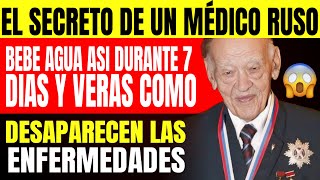 EL SECRETO DE UN MÉDICO RUSO

BEBE AGUA ASI DURANTE 7 DIAS Y VERAS COMO

DESAPARECEN LAS ENFERMEDADES